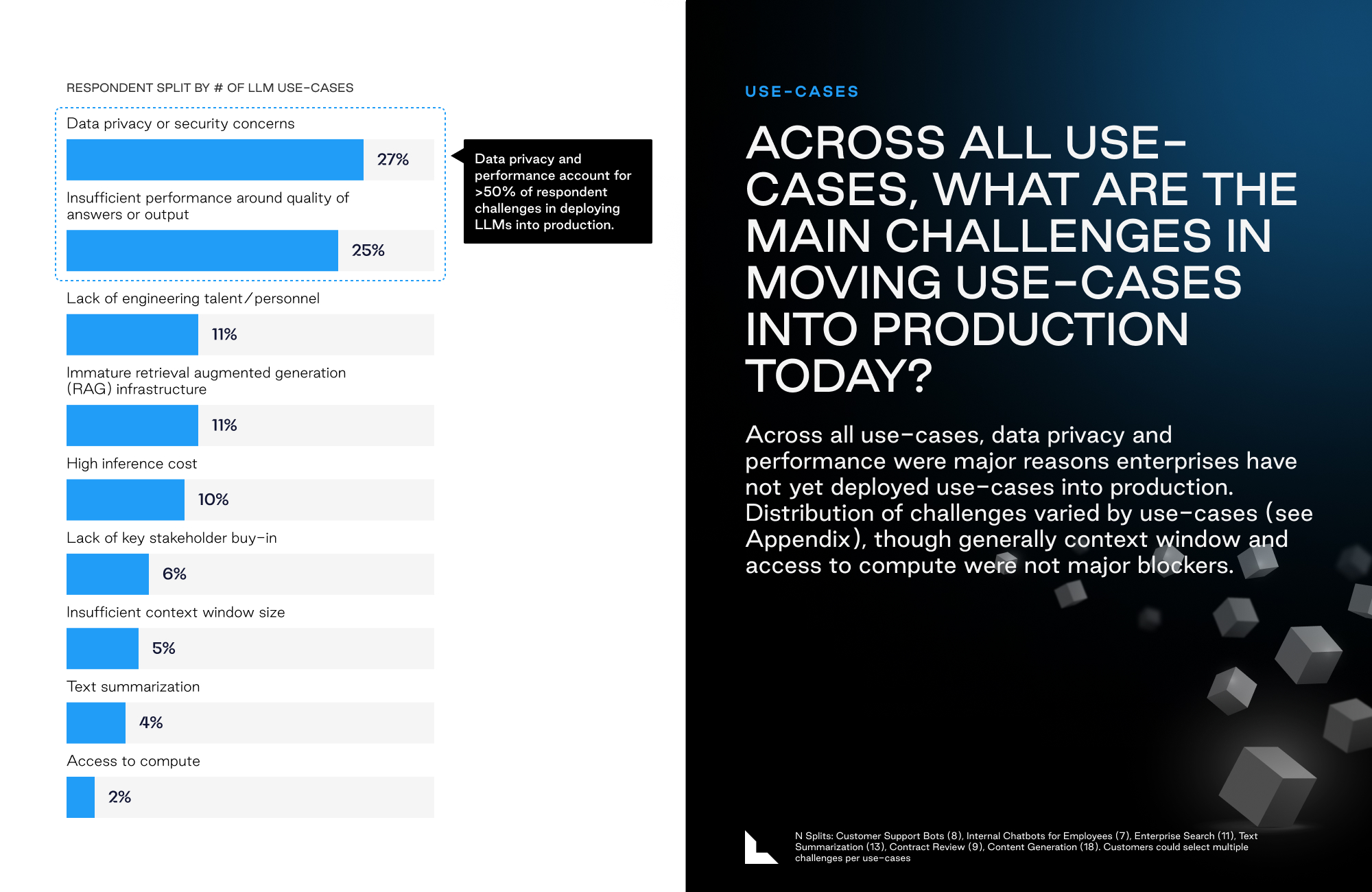 RESPONDENT SPLIT BY # OF LLM USE-CASES

Data privacy or security concerns

27%

Insufficient performance around quality of answers or output

25%

Data privacy and performance account for >50% of respondent challenges in deploying LLMs into production.

Lack of engineering talent/personnel

11%

Immature retrieval augmented generation (RAG) infrastructure

11%

High inference cost

10%

Lack of key stakeholder buy-in

6%

Insufficient context window size

5%

Text summarization

4%

Access to compute

2%

USE-CASES

ACROSS ALL USE-CASES, WHAT ARE THE MAIN CHALLENGES IN MOVING USE-CASES INTO PRODUCTION TODAY?

Across all use-cases, data privacy and performance were major reasons enterprises have not yet deployed use-cases into production. Distribution of challenges varied by use-cases (see Appendix), though generally context window and access to compute were not major blockers.

N Splits: Customer Support Bots (8), Internal Chatbots for Employees (7), Enterprise Search (11), Text Summarization (13), Contract Review (9), Content Generation (18). Customers could select multiple challenges per use-cases